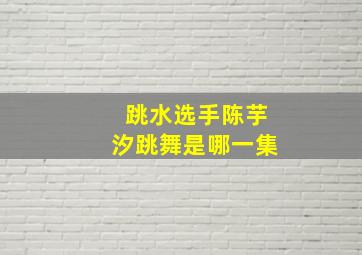 跳水选手陈芋汐跳舞是哪一集